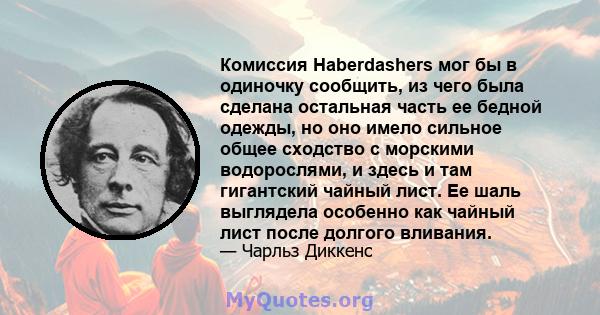 Комиссия Haberdashers мог бы в одиночку сообщить, из чего была сделана остальная часть ее бедной одежды, но оно имело сильное общее сходство с морскими водорослями, и здесь и там гигантский чайный лист. Ее шаль выглядела особенно как чайный лист после долгого вливания.
— Чарльз Диккенс

MyQuotes.org